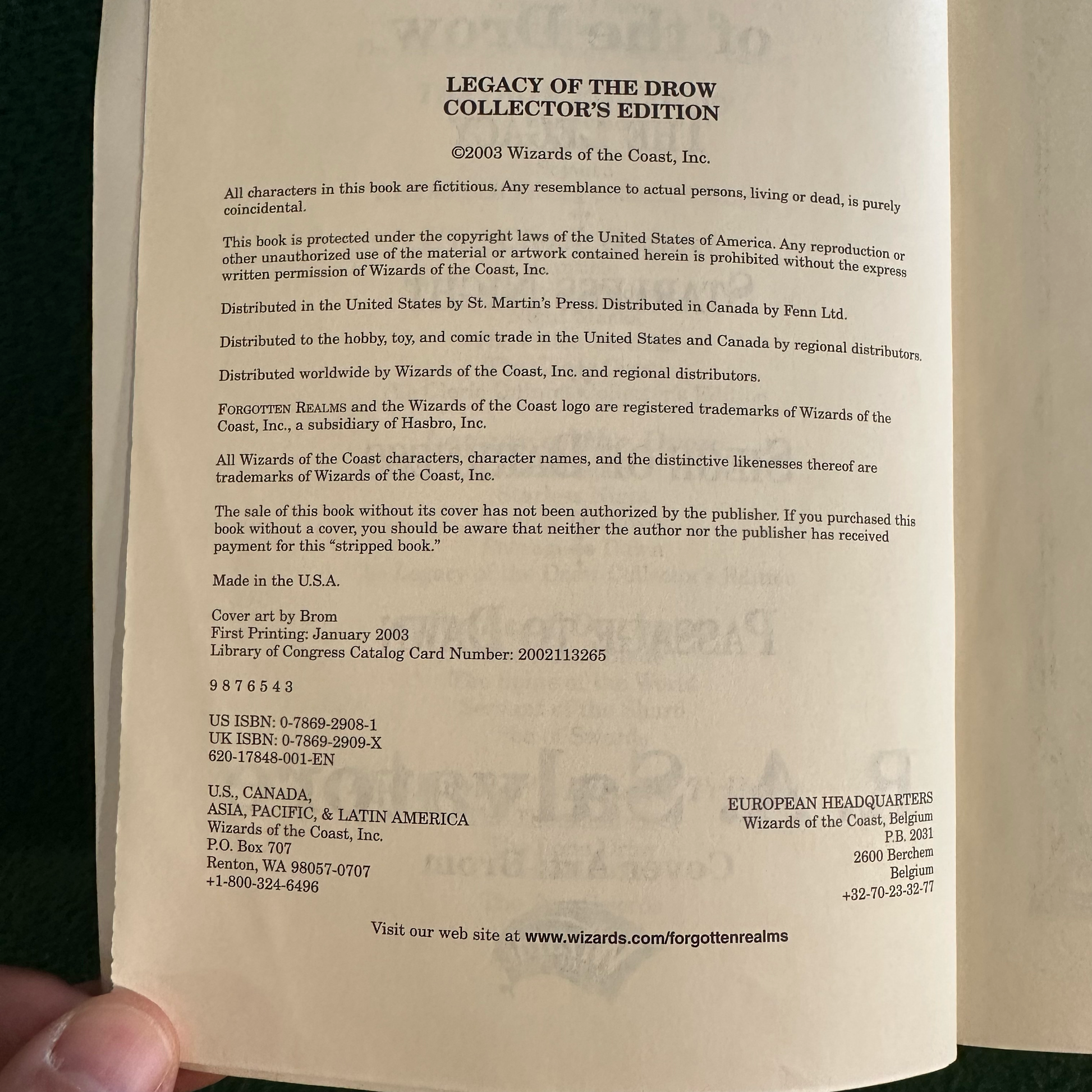 LEGACY OF THE DROW
COLLECTOR'S EDITION

©2003 Wizards of the Coast, Inc.

All characters in this book are fictitious. Any resemblance to actual persons, living or dead, is purely coincidental.

This book is protected under the copyright laws of the United States of America. Any reproduction or other unauthorized use of the material or artwork contained herein is prohibited without the express written permission of Wizards of the Coast, Inc.

Distributed in the United States by St. Martin's Press. Distributed in Canada by Fenn Ltd.

Distributed to the hobby, toy, and comic trade in the United States and Canada by regional distributors.

Distributed worldwide by Wizards of the Coast, Inc. and regional distributors.

FORGOTTEN REALMS and the Wizards of the Coast logo are registered trademarks of Wizards of the Coast, Inc., a subsidiary of Hasbro, Inc.

All Wizards of the Coast characters, character names, and the distinctive likenesses thereof are trademarks of Wizards of the Coast, Inc.

The sale of this book without its cover has not been authorized by the publisher. If you purchased this book without a cover, you should be aware that neither the author nor the publisher has received payment for this "stripped book."

Made in the U.S.A.

Cover art by Brom
First Printing: January 2003
Library of Congress Catalog Card Number: 2002113265

9 8 7 6 5 4 3

US ISBN: 0-7869-2908-1
UK ISBN: 0-7869-2909-X
620-17848-001-EN

U.S., CANADA,
ASIA, PACIFIC, & LATIN AMERICA
Wizards of the Coast, Inc.
P.O. Box 707
Renton, WA 98057-0707
+1-800-324-6496

EUROPEAN HEADQUARTERS
Wizards of the Coast, Belgium
P.B. 2031
2600 Berchem
Belgium
+32-70-23-32-77

Visit our web site at www.wizards.com/forgottenrealms